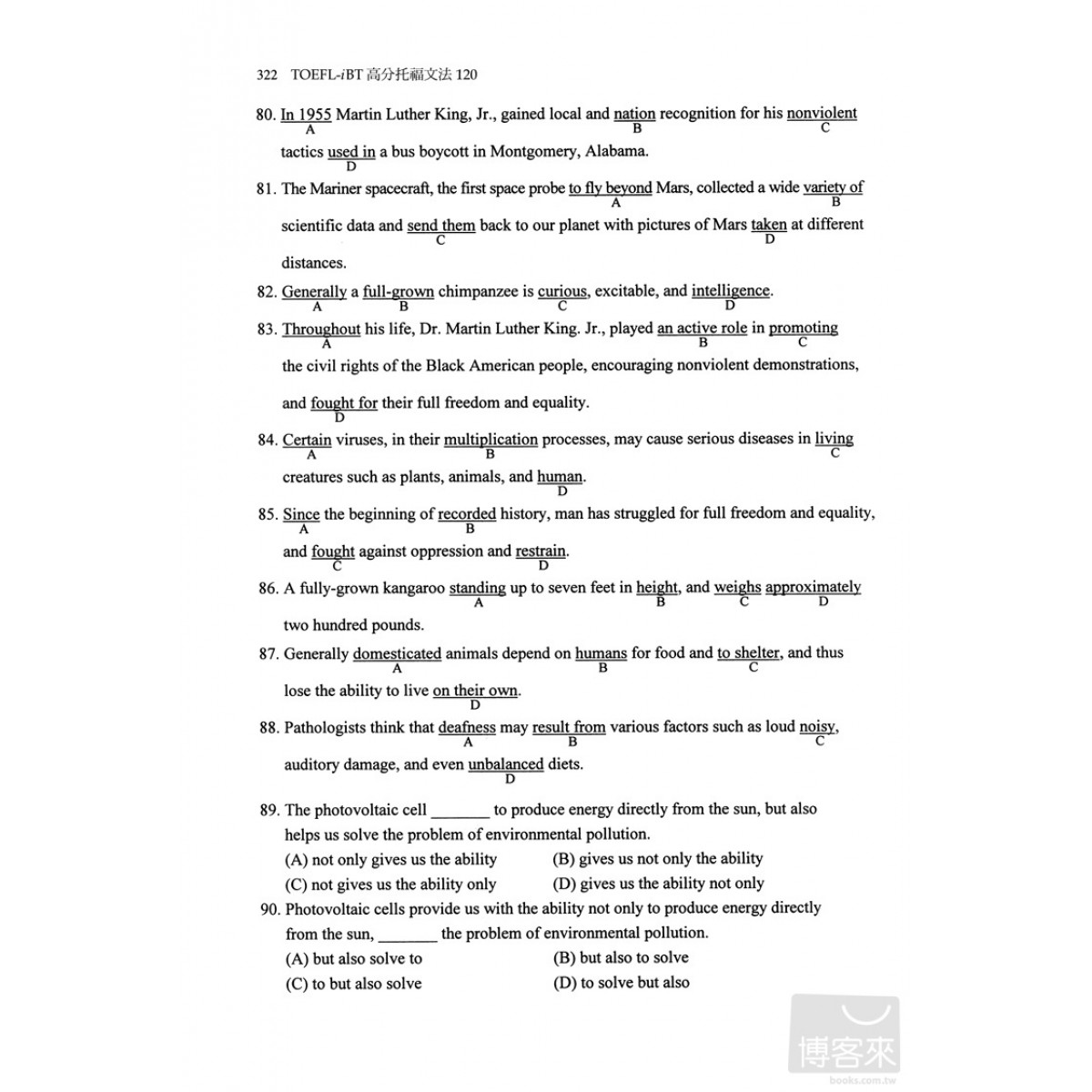 322 TOEFL-iBT 高分托福文法 120

80. In 1955 Martin Luther King, Jr., gained local and nation recognition for his nonviolent tactics used in a bus boycott in Montgomery, Alabama.
A B C D

81. The Mariner spacecraft, the first space probe to fly beyond Mars, collected a wide variety of scientific data and send them back to our planet with pictures of Mars taken at different distances.
A B C D

82. Generally a full-grown chimpanzee is curious, excitable, and intelligence.
A B C D

83. Throughout his life, Dr. Martin Luther King. Jr., played an active role in promoting the civil rights of the Black American people, encouraging nonviolent demonstrations, and fought for their full freedom and equality.
A B C D

84. Certain viruses, in their multiplication processes, may cause serious diseases in living creatures such as plants, animals, and human.
A B C D

85. Since the beginning of recorded history, man has struggled for full freedom and equality, and fought against oppression and restrain.
A B C D

86. A fully-grown kangaroo standing up to seven feet in height, and weighs approximately two hundred pounds.
A B C D

87. Generally domesticated animals depend on humans for food and to shelter, and thus lose the ability to live on their own.
A B C D

88. Pathologists think that deafness may result from various factors such as loud noisy, auditory damage, and even unbalanced diets.
A B C D

89. The photovoltaic cell _______ to produce energy directly from the sun, but also helps us solve the problem of environmental pollution.
(A) not only gives us the ability (B) gives us not only the ability
(C) not gives us the ability only (D) gives us the ability not only

90. Photovoltaic cells provide us with the ability not only to produce energy directly from the sun, _______ the problem of environmental pollution.
(A) but also solve to (B) but also to solve
(C) to but also solve (D) to solve but also

博客來 books.com.tw